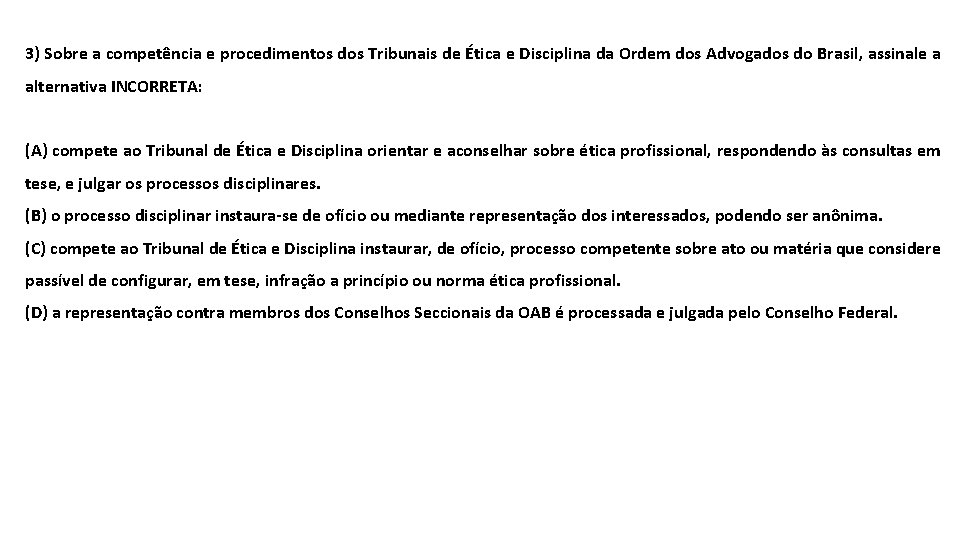 3) Sobre a competência e procedimentos dos Tribunais de Ética e Disciplina da Ordem dos Advogados do Brasil, assinale a alternativa INCORRETA:

(A) compete ao Tribunal de Ética e Disciplina orientar e aconselhar sobre ética profissional, respondendo às consultas em tese, e julgar os processos disciplinares.
(B) o processo disciplinar instaura-se de ofício ou mediante representação dos interessados, podendo ser anônima.
(C) compete ao Tribunal de Ética e Disciplina instaurar, de ofício, processo competente sobre ato ou matéria que considere passível de configurar, em tese, infração a princípio ou norma ética profissional.
(D) a representação contra membros dos Conselhos Seccionais da OAB é processada e julgada pelo Conselho Federal.